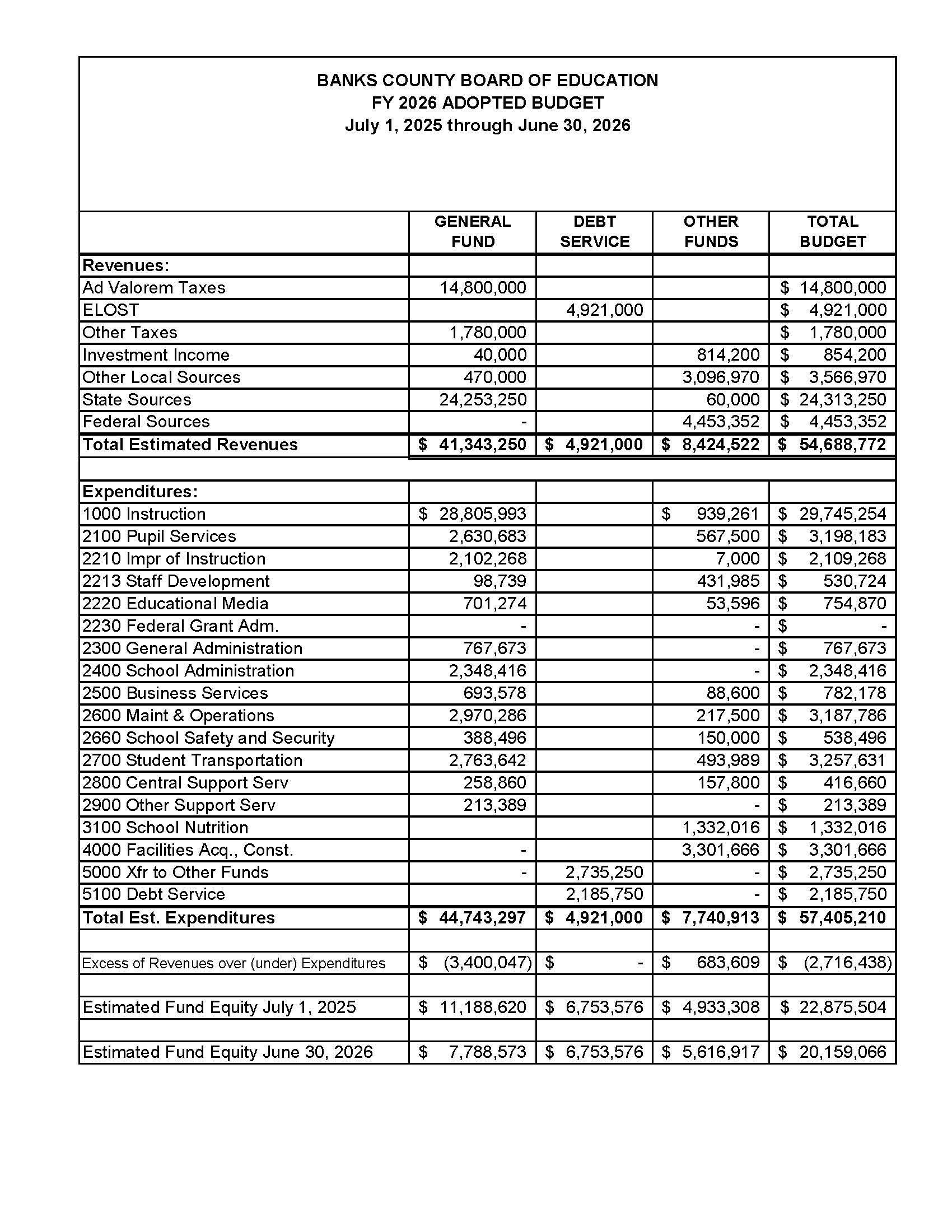 BANKS COUNTY BOARD OF EDUCATION
FY 2026 ADOPTED BUDGET
July 1, 2025 through June 30, 2026

| | GENERAL FUND | DEBT SERVICE | OTHER FUNDS | TOTAL BUDGET |
|---|---|---|---|---|
| Revenues: | | | | |
| Ad Valorem Taxes | 14,800,000 | | | $ 14,800,000 |
| ELOST | | 4,921,000 | | $ 4,921,000 |
| Other Taxes | 1,780,000 | | | $ 1,780,000 |
| Investment Income | 40,000 | | 814,200 | $ 854,200 |
| Other Local Sources | 470,000 | | 3,096,970 | $ 3,566,970 |
| State Sources | 24,253,250 | | 60,000 | $ 24,313,250 |
| Federal Sources | - | | 4,453,352 | $ 4,453,352 |
| Total Estimated Revenues | $ 41,343,250 | $ 4,921,000 | $ 8,424,522 | $ 54,688,772 |
| | | | | |
| Expenditures: | | | | |
| 1000 Instruction | $ 28,805,993 | | $ 939,261 | $ 29,745,254 |
| 2100 Pupil Services | 2,630,683 | | 567,500 | $ 3,198,183 |
| 2210 Impr of Instruction | 2,102,268 | | 7,000 | $ 2,109,268 |
| 2213 Staff Development | 98,739 | | 431,985 | $ 530,724 |
| 2220 Educational Media | 701,274 | | 53,596 | $ 754,870 |
| 2230 Federal Grant Adm. | - | | - | $ - |
| 2300 General Administration | 767,673 | | - | $ 767,673 |
| 2400 School Administration | 2,348,416 | | - | $ 2,348,416 |
| 2500 Business Services | 693,578 | | 88,600 | $ 782,178 |
| 2600 Maint & Operations | 2,970,286 | | 217,500 | $ 3,187,786 |
| 2660 School Safety and Security | 388,496 | | 150,000 | $ 538,496 |
| 2700 Student Transportation | 2,763,642 | | 493,989 | $ 3,257,631 |
| 2800 Central Support Serv | 258,860 | | 157,800 | $ 416,660 |
| 2900 Other Support Serv | 213,389 | | - | $ 213,389 |
| 3100 School Nutrition | | | 1,332,016 | $ 1,332,016 |
| 4000 Facilities Acq., Const. | - | | 3,301,666 | $ 3,301,666 |
| 5000 Xfr to Other Funds | - | 2,735,250 | - | $ 2,735,250 |
| 5100 Debt Service | | 2,185,750 | - | $ 2,185,750 |
| Total Est. Expenditures | $ 44,743,297 | $ 4,921,000 | $ 7,740,913 | $ 57,405,210 |
| | | | | |
| Excess of Revenues over (under) Expenditures | $ (3,400,047) | $ - | $ 683,609 | $ (2,716,438) |
| | | | | |
| Estimated Fund Equity July 1, 2025 | $ 11,188,620 | $ 6,753,576 | $ 4,933,308 | $ 22,875,504 |
| | | | | |
| Estimated Fund Equity June 30, 2026 | $ 7,788,573 | $ 6,753,576 | $ 5,616,917 | $ 20,159,066 |